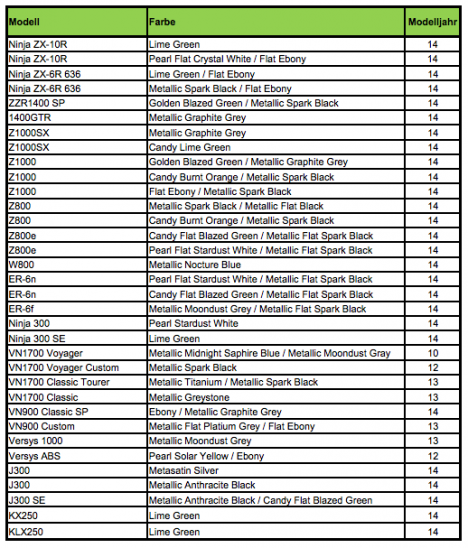 | Modell | Farbe | Modelljahr |
|---|---|---|
| Ninja ZX-10R | Lime Green | 14 |
| Ninja ZX-10R | Pearl Flat Crystal White / Flat Ebony | 14 |
| Ninja ZX-6R 636 | Lime Green / Flat Ebony | 14 |
| Ninja ZX-6R 636 | Metallic Spark Black / Flat Ebony | 14 |
| ZZR1400 SP | Golden Blazed Green / Metallic Spark Black | 14 |
| 1400GTR | Metallic Graphite Grey | 14 |
| Z1000SX | Metallic Graphite Grey | 14 |
| Z1000SX | Candy Lime Green | 14 |
| Z1000 | Golden Blazed Green / Metallic Graphite Grey | 14 |
| Z1000 | Candy Burnt Orange / Metallic Spark Black | 14 |
| Z1000 | Flat Ebony / Metallic Spark Black | 14 |
| Z800 | Metallic Spark Black / Metallic Flat Black | 14 |
| Z800 | Candy Burnt Orange / Metallic Spark Black | 14 |
| Z800e | Candy Flat Blazed Green / Metallic Flat Spark Black | 14 |
| Z800e | Pearl Flat Stardust White / Metallic Flat Spark Black | 14 |
| W800 | Metallic Nocture Blue | 14 |
| ER-6n | Pearl Flat Stardust White / Metallic Flat Spark Black | 14 |
| ER-6n | Candy Flat Blazed Green / Metallic Flat Spark Black | 14 |
| ER-6f | Metallic Moondust Grey / Metallic Flat Spark Black | 14 |
| Ninja 300 | Pearl Stardust White | 14 |
| Ninja 300 SE | Lime Green | 14 |
| VN1700 Voyager | Metallic Midnight Saphire Blue / Metallic Moondust Gray | 10 |
| VN1700 Voyager Custom | Metallic Spark Black | 12 |
| VN1700 Classic Tourer | Metallic Titanium / Metallic Spark Black | 13 |
| VN1700 Classic | Metallic Greystone | 13 |
| VN900 Classic SP | Ebony / Metallic Graphite Grey | 14 |
| VN900 Custom | Metallic Flat Platium Grey / Flat Ebony | 13 |
| Versys 1000 | Metallic Moondust Grey | 13 |
| Versys ABS | Pearl Solar Yellow / Ebony | 12 |
| J300 | Metasatin Silver | 14 |
| J300 | Metallic Anthracite Black | 14 |
| J300 SE | Metallic Anthracite Black / Candy Flat Blazed Green | 14 |
| KX250 | Lime Green | 14 |
| KLX250 | Lime Green | 14 |